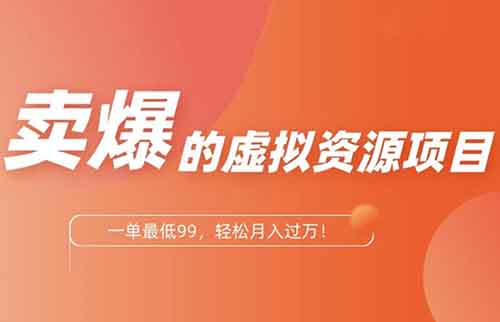 卖爆的虚拟资源项目

一单最低99，轻松月入过万！